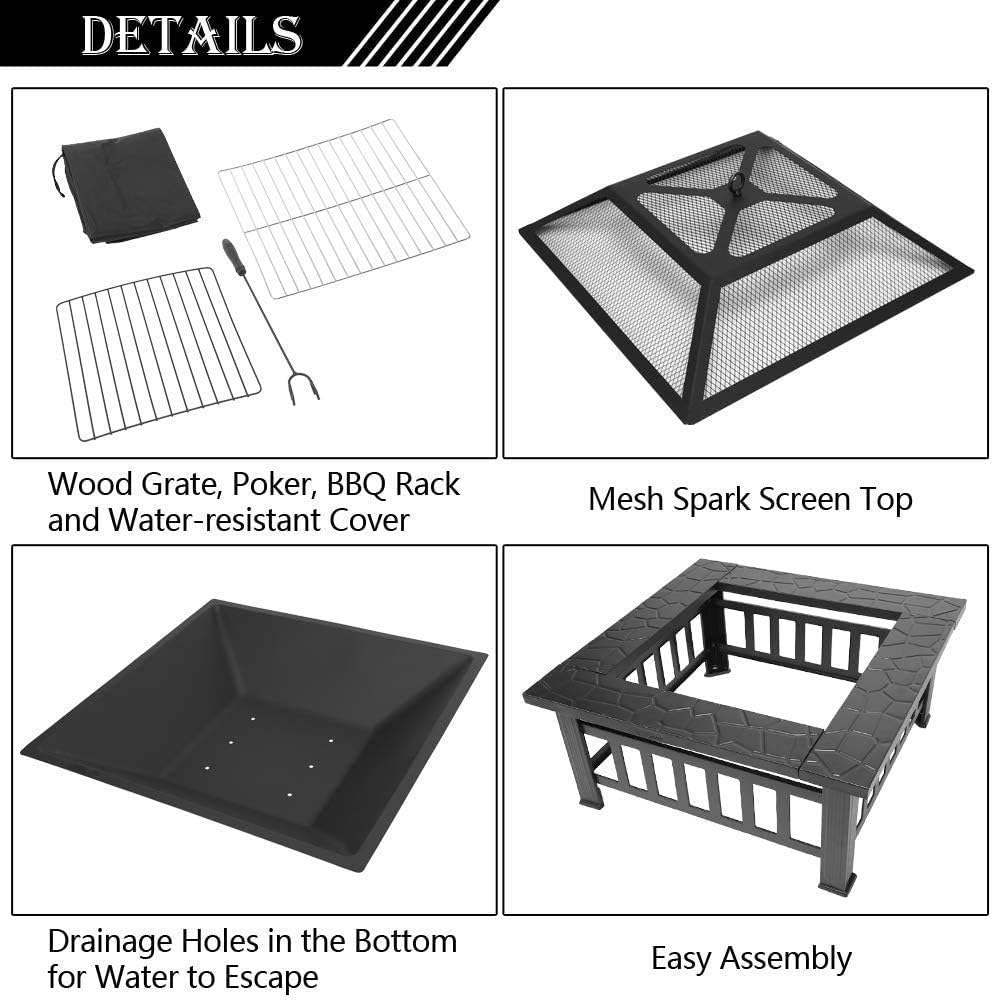 DETAILS

Wood Grate, Poker, BBQ Rack and Water-resistant Cover

Mesh Spark Screen Top

Drainage Holes in the Bottom for Water to Escape

Easy Assembly